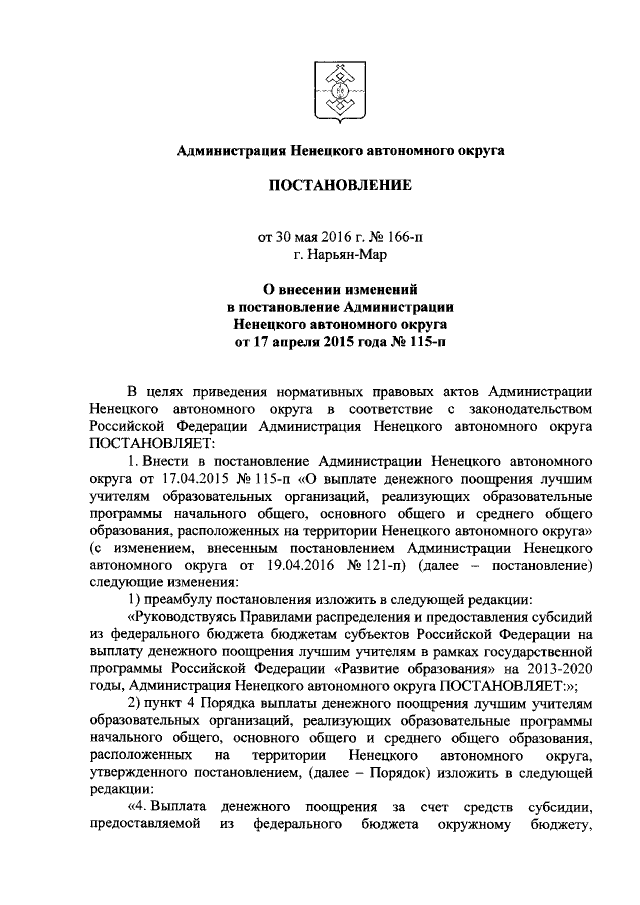 Администрация Ненецкого автономного округа

ПОСТАНОВЛЕНИЕ

от 30 мая 2016 г. № 166-п
г. Нарьян-Мар

О внесении изменений
в постановление Администрации
Ненецкого автономного округа
от 17 апреля 2015 года № 115-п

В целях приведения нормативных правовых актов Администрации Ненецкого автономного округа в соответствие с законодательством Российской Федерации Администрация Ненецкого автономного округа ПОСТАНОВЛЯЕТ:

1. Внести в постановление Администрации Ненецкого автономного округа от 17.04.2015 № 115-п «О выплате денежного поощрения лучшим учителям образовательных организаций, реализующих образовательные программы начального общего, основного общего и среднего общего образования, расположенных на территории Ненецкого автономного округа» (с изменением, внесенным постановлением Администрации Ненецкого автономного округа от 19.04.2016 № 121-п) (далее – постановление) следующие изменения:

1) преамбулу постановления изложить в следующей редакции:

«Руководствуясь Правилами распределения и предоставления субсидий из федерального бюджета бюджетам субъектов Российской Федерации на выплату денежного поощрения лучшим учителям в рамках государственной программы Российской Федерации «Развитие образования» на 2013-2020 годы, Администрация Ненецкого автономного округа ПОСТАНОВЛЯЕТ:»;

2) пункт 4 Порядка выплаты денежного поощрения лучшим учителям образовательных организаций, реализующих образовательные программы начального общего, основного общего и среднего общего образования, расположенных на территории Ненецкого автономного округа, утвержденного постановлением, (далее – Порядок) изложить в следующей редакции:

«4. Выплата денежного поощрения за счет средств субсидии, предоставляемой из федерального бюджета окружному бюджету,